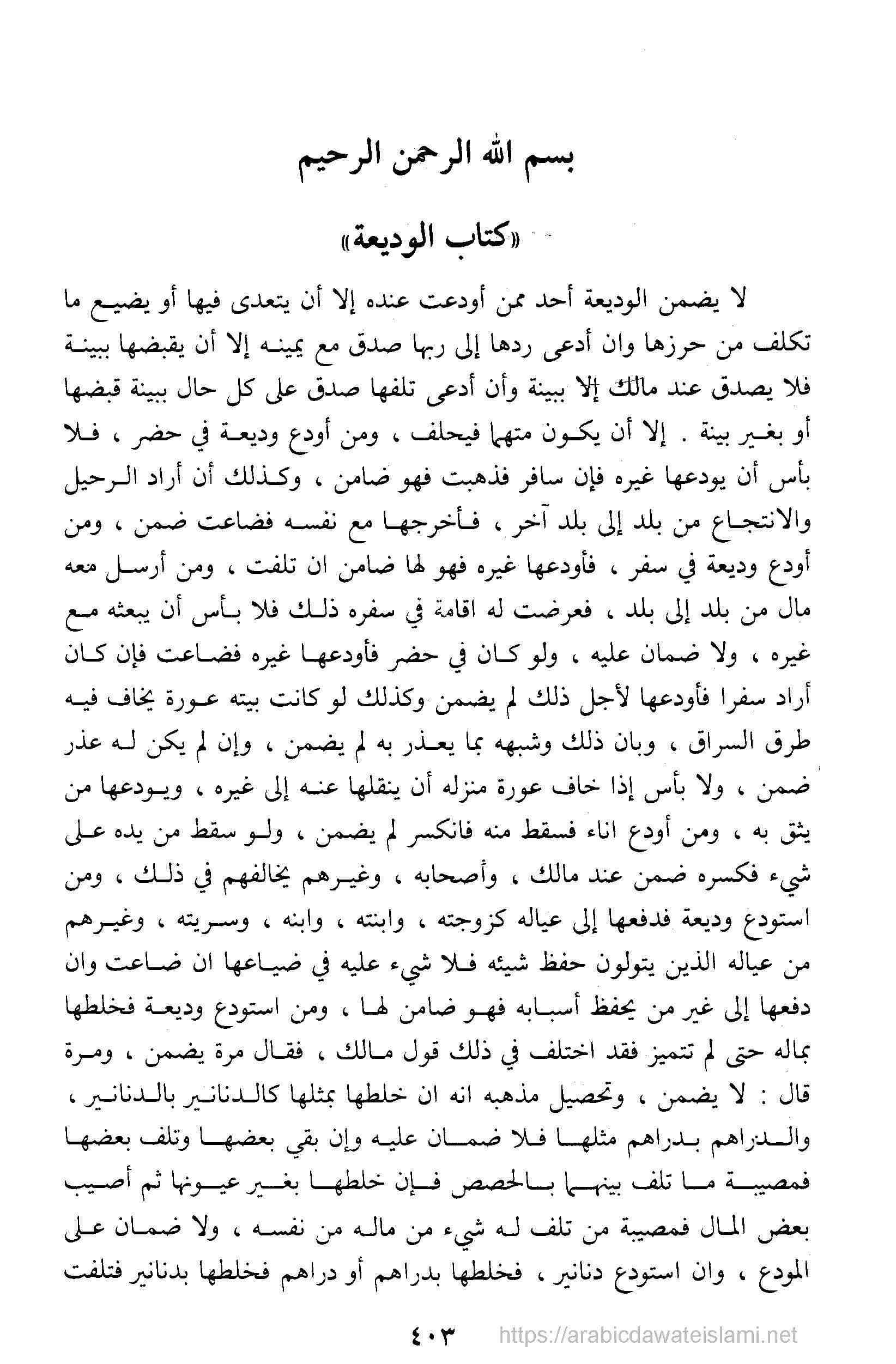 بسم الله الرحمن الرحيم

«كتاب الوديعة»

لا يضمن الوديعة أحد ممن أودعت عنده إلا أن يتعدى فيها أو يضيع ما تكلف من حرزها وان أدعى ردها إلى ربها صدق مع يمينه إلا أن يقبضها ببينة فلا يصدق عند مالك إلا ببينة وأن أدعى تلفها صدق على كل حال ببينة قبضها أو بغير بينة . إلا أن يكون متهما فيحلف ، ومن أودع وديعة في حضر ، فلا بأس أن يودعها غيره فإن سافر فذهبت فهو ضامن ، وكذلك أن أراد الرحيل والانتجاع من بلد إلى بلد آخر ، فأخرجها مع نفسه فضاعت ضمن ، ومن أودع وديعة في سفر ، فأودعها غيره فهو لها ضامن ان تلفت ، ومن أرسل معه مال من بلد إلى بلد ، فعرضت له اقامة في سفره ذلك فلا بأس أن يبعثه مع غيره ، ولا ضمان عليه ، ولو كان في حضر فأودعها غيره فضاعت فإن كان أراد سفرا فأودعها لأجل ذلك لم يضمن وكذلك لو كانت بيته عورة يخاف فيه طرق السراق ، وبان ذلك وشبهه بما يعذر به لم يضمن ، وإن لم يكن له عذر ضمن ، ولا بأس إذا خاف عورة منزله أن ينقلها عنه إلى غيره ، ويودعها من يثق به ، ومن أودع اناء فسقط منه فانكسر لم يضمن ، ولو سقط من يده على شيء فكسره ضمن عند مالك ، وأصحابه ، وغيرهم يخالفهم في ذلك ، ومن استودع وديعة فدفعها إلى عياله كزوجته ، وابنته ، وابنه ، وسريته ، وغيرهم من عياله الذين يتولون حفظ شيئه فلا شيء عليه في ضياعها ان ضاعت وان دفعها إلى غير من يحفظ أسبابه فهو ضامن لها ، ومن استودع وديعة فخلطها بماله حتى لم تتميز فقد اختلف في ذلك قول مالك ، فقال مرة يضمن ، ومرة قال : لا يضمن ، وتحصيل مذهبه انه ان خلطها بمثلها كالدنانير بالدنانير ، والدراهم بدراهم مثلها فلا ضمان عليه وإن بقي بعضها وتلف بعضها فمصيبة ما تلف بينهما بالحصص فإن خلطها بغير عيونها ثم أصيب بعض المال فمصيبة من تلف له شيء من ماله من نفسه ، ولا ضمان على المودع ، وان استودع دنانير ، فخلطها بدراهم أو دراهم فخلطها بدنانير فتلفت

٤٠٣ https://arabicdawateislami.net